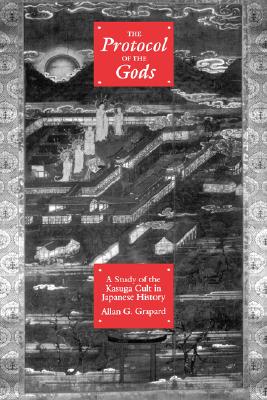 THE
Protocol
OF THE
Gods

A Study of the Kasuga Cult in Japanese History

Allan G. Grapard